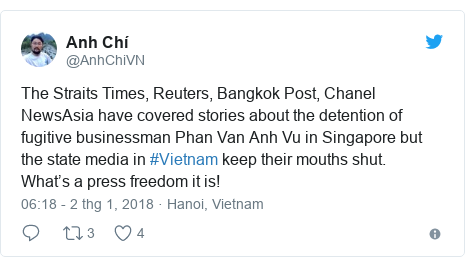 Anh Chí
@AnhChiVN

The Straits Times, Reuters, Bangkok Post, Chanel NewsAsia have covered stories about the detention of fugitive businessman Phan Van Anh Vu in Singapore but the state media in #Vietnam keep their mouths shut. What's a press freedom it is!

06:18 - 2 thg 1, 2018 · Hanoi, Vietnam

3 4